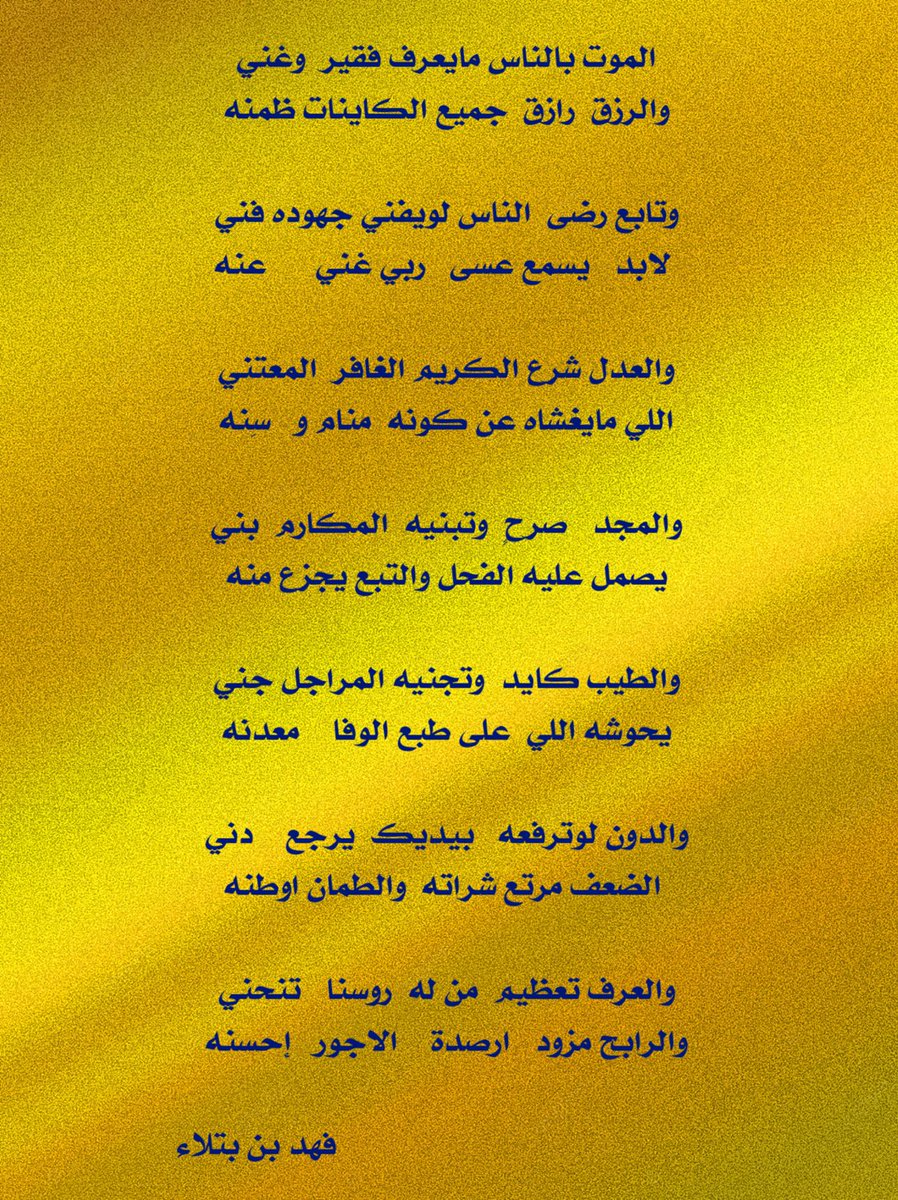 الموت بالناس مايعرف فقير وغني
والرزق رازق جميع الكاينات ظمنه

وتابع رضى الناس لويفني جهوده فني
لابد يسمع عسى ربي غني عنه

والعدل شرع الكريم الغافر المعتني
اللي مايغشاه عن كونه منام و سنه

والمجد صرح وتبنيه المكارم بني
يصمل عليه الفحل والتبع يجزع منه

والطيب كايد وتجنيه المراجل جني
يحوشه اللي على طبع الوفا معدنه

والدون لوترفعه بيديك يرجع دني
الضعف مرتع شراته والطمان اوطنه

والعرف تعظيم من له روسنا تنحني
والرابح مزود ارصدة الاجور إحسنه

فهد بن بتلاء